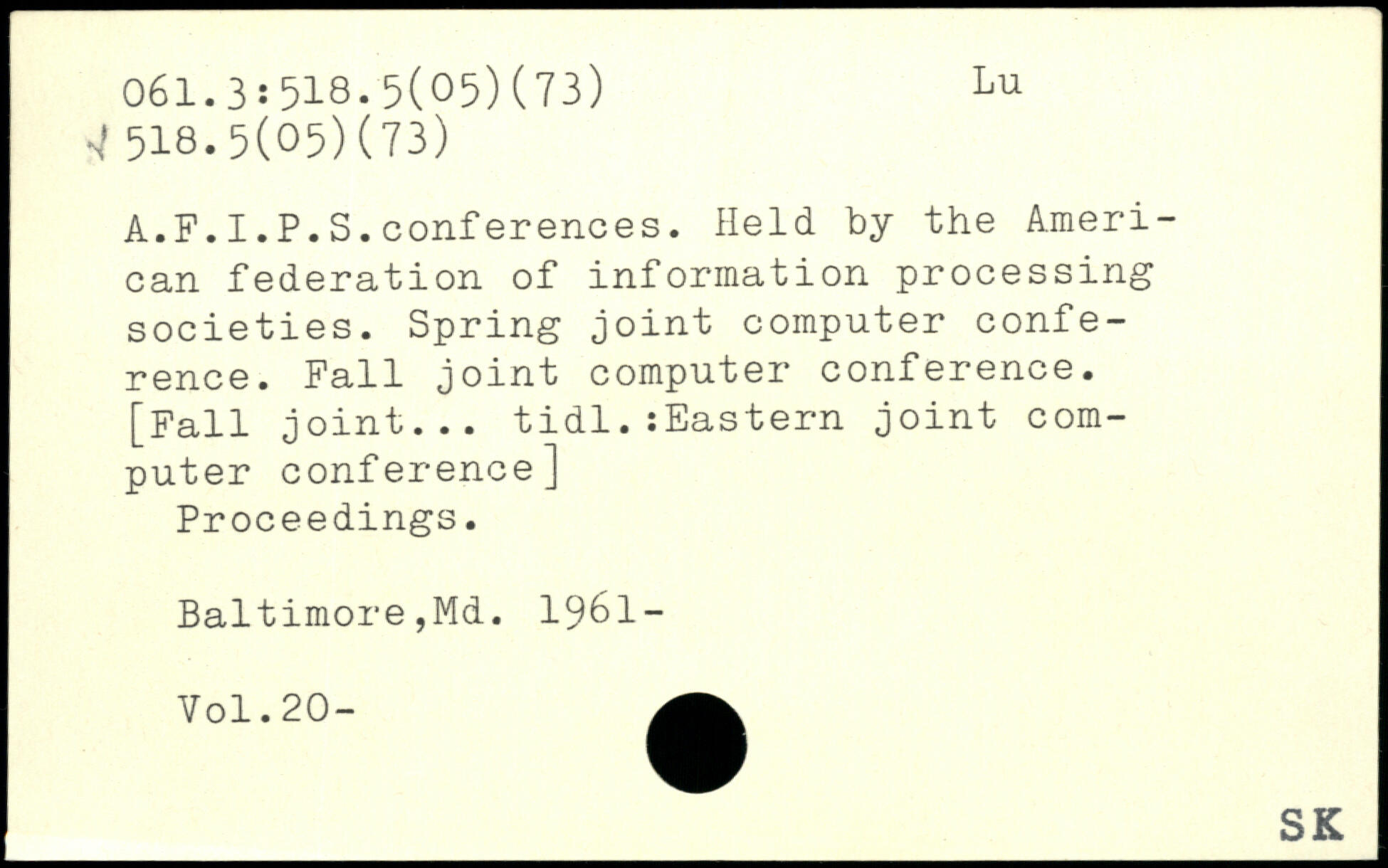 061.3:518.5(05)(73) Lu
518.5(05)(73)

A.F.I.P.S.conferences. Held by the American federation of information processing societies. Spring joint computer conference. Fall joint computer conference. [Fall joint... tidl.:Eastern joint computer conference]
Proceedings.

Baltimore,Md. 1961-

Vol.20-

SK